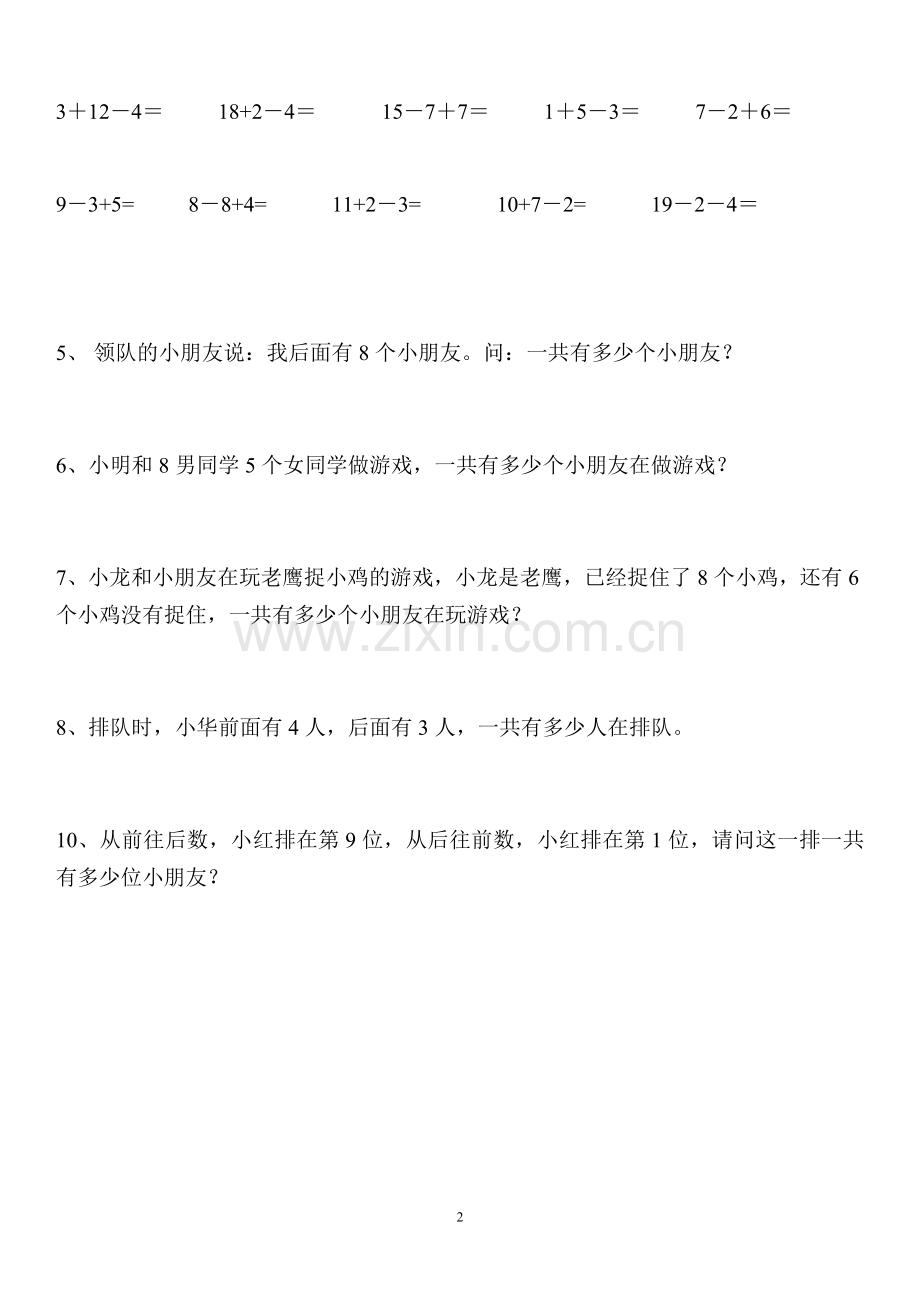 $3+12-4=$　　$18+2-4=$　　$15-7+7=$　　$1+5-3=$　　$7-2+6=$

$9-3+5=$　　$8-8+4=$　　$11+2-3=$　　$10+7-2=$　　$19-2-4=$

5、 领队的小朋友说：我后面有 8 个小朋友。问：一共有多少个小朋友？

6、小明和 8 男同学 5 个女同学做游戏，一共有多少个小朋友在做游戏？

7、小龙和小朋友在玩老鹰捉小鸡的游戏，小龙是老鹰，已经捉住了 8 个小鸡，还有 6 个小鸡没有捉住，一共有多少个小朋友在玩游戏？

www.zixin.com.cn

8、排队时，小华前面有 4 人，后面有 3 人，一共有多少人在排队。

10、从前往后数，小红排在第 9 位，从后往前数，小红排在第 1 位，请问这一排一共有多少位小朋友？

2